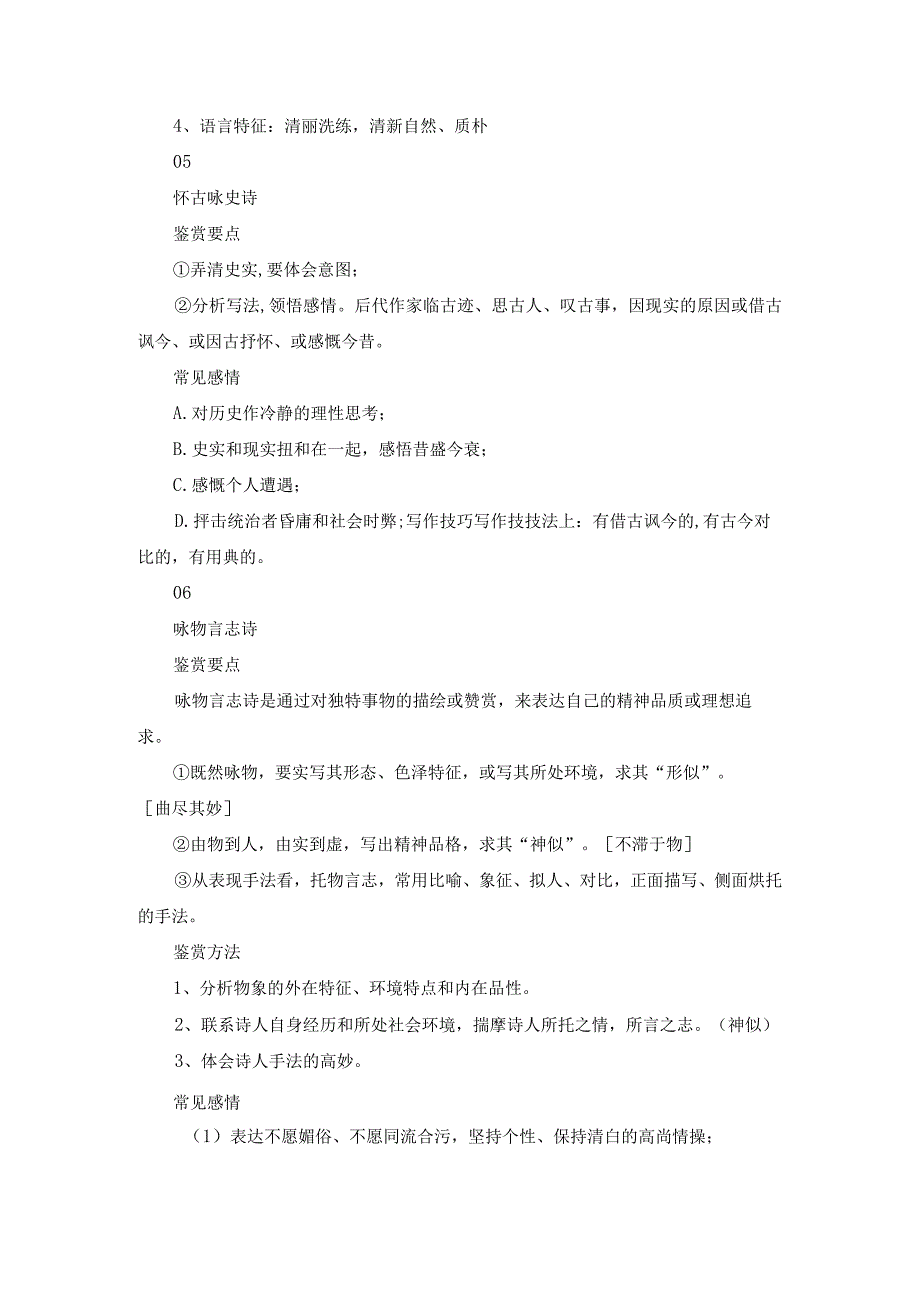 4、语言特征：清丽洗练，清新自然、质朴

05

怀古咏史诗

鉴赏要点

①弄清史实,要体会意图；

②分析写法,领悟感情。后代作家临古迹、思古人、叹古事，因现实的原因或借古讽今、或因古抒怀、或感慨今昔。

常见感情

A.对历史作冷静的理性思考；

B.史实和现实扭和在一起，感悟昔盛今衰；

C.感慨个人遭遇；

D.抨击统治者昏庸和社会时弊;写作技巧写作技技法上：有借古讽今的,有古今对比的，有用典的。

06

咏物言志诗

鉴赏要点

咏物言志诗是通过对独特事物的描绘或赞赏，来表达自己的精神品质或理想追求。

①既然咏物，要实写其形态、色泽特征，或写其所处环境，求其“形似”。［曲尽其妙］

②由物到人，由实到虚，写出精神品格，求其“神似”。［不滞于物］

③从表现手法看，托物言志，常用比喻、象征、拟人、对比，正面描写、侧面烘托的手法。

鉴赏方法

1、分析物象的外在特征、环境特点和内在品性。

2、联系诗人自身经历和所处社会环境，揣摩诗人所托之情，所言之志。（神似）

3、体会诗人手法的高妙。

常见感情

（1）表达不愿媚俗、不愿同流合污，坚持个性、保持清白的高尚情操；